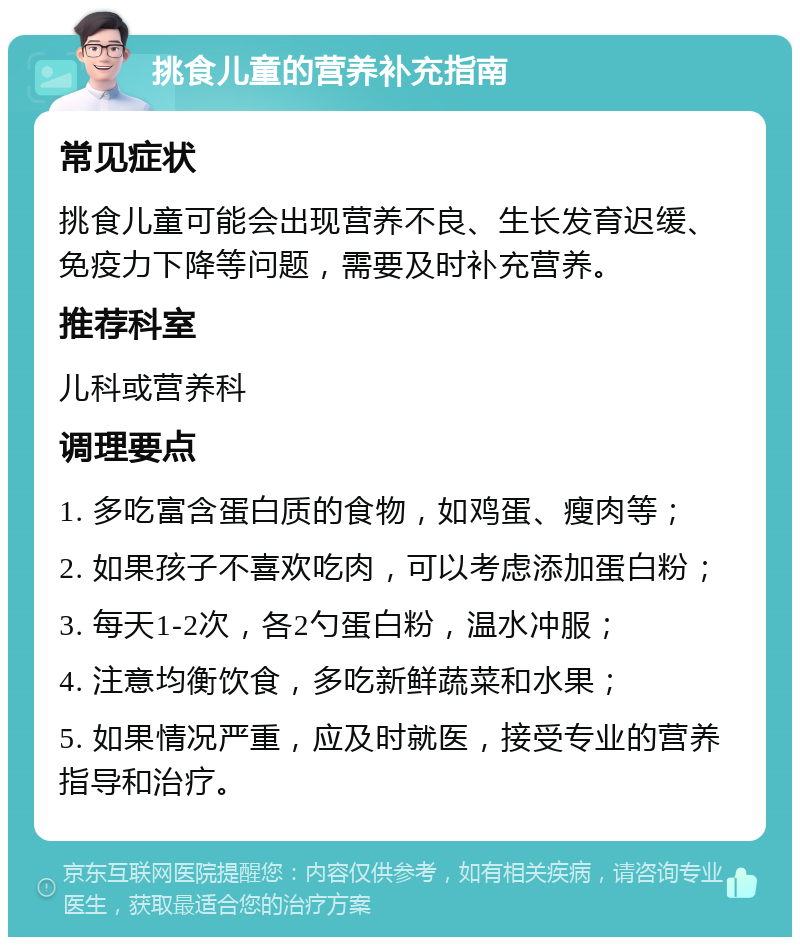 挑食儿童的营养补充指南

常见症状

挑食儿童可能会出现营养不良、生长发育迟缓、免疫力下降等问题，需要及时补充营养。

推荐科室

儿科或营养科

调理要点

1. 多吃富含蛋白质的食物，如鸡蛋、瘦肉等；

2. 如果孩子不喜欢吃肉，可以考虑添加蛋白粉；

3. 每天1-2次，各2勺蛋白粉，温水冲服；

4. 注意均衡饮食，多吃新鲜蔬菜和水果；

5. 如果情况严重，应及时就医，接受专业的营养指导和治疗。

京东互联网医院提醒您：内容仅供参考，如有相关疾病，请咨询专业医生，获取最适合您的治疗方案